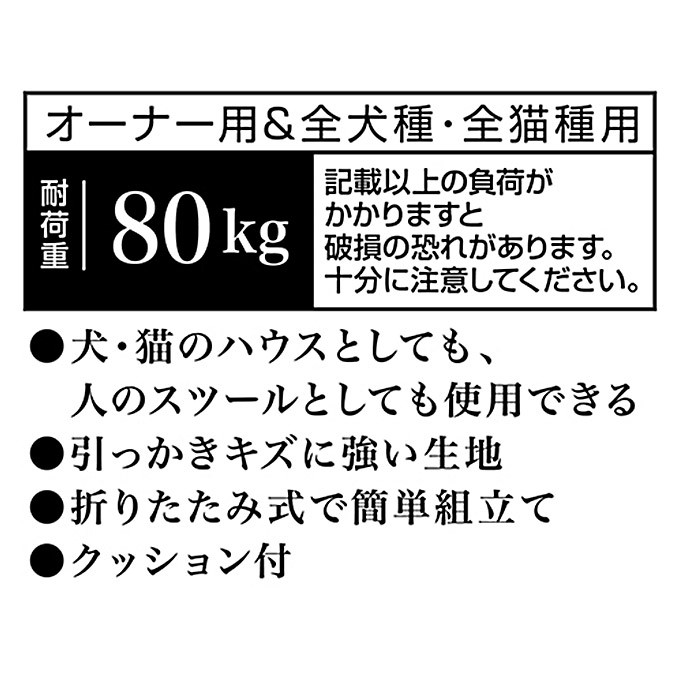 オーナー用＆全犬種・全猫種用

耐荷重 80kg

記載以上の負荷がかかりますと破損の恐れがあります。十分に注意してください。

●犬・猫のハウスとしても、人のスツールとしても使用できる
●引っかきキズに強い生地
●折りたたみ式で簡単組立て
●クッション付